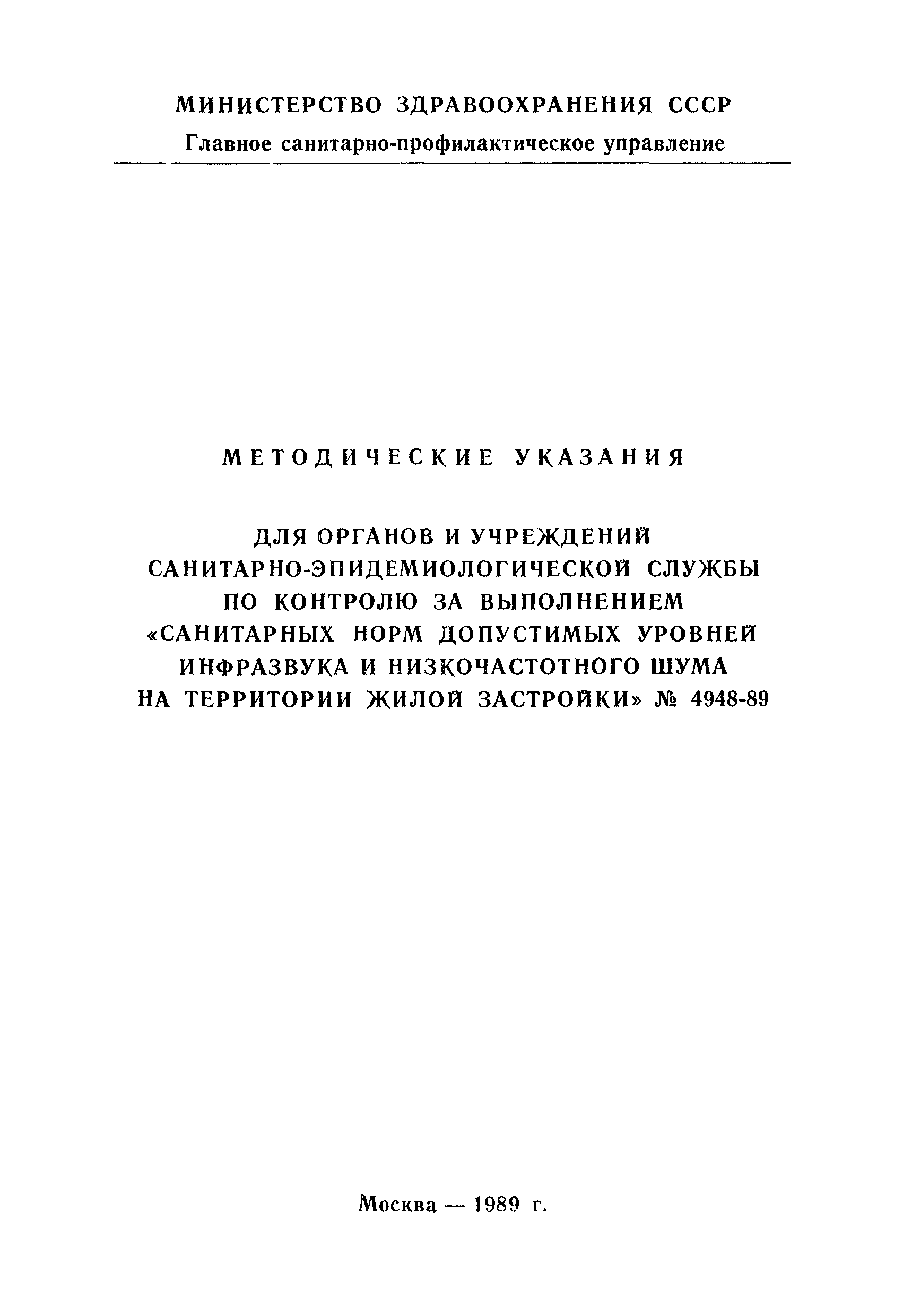 МИНИСТЕРСТВО ЗДРАВООХРАНЕНИЯ СССР
Главное санитарно-профилактическое управление

МЕТОДИЧЕСКИЕ УКАЗАНИЯ

ДЛЯ ОРГАНОВ И УЧРЕЖДЕНИЙ САНИТАРНО-ЭПИДЕМИОЛОГИЧЕСКОЙ СЛУЖБЫ ПО КОНТРОЛЮ ЗА ВЫПОЛНЕНИЕМ «САНИТАРНЫХ НОРМ ДОПУСТИМЫХ УРОВНЕЙ ИНФРАЗВУКА И НИЗКОЧАСТОТНОГО ШУМА НА ТЕРРИТОРИИ ЖИЛОЙ ЗАСТРОЙКИ» № 4948-89

Москва — 1989 г.